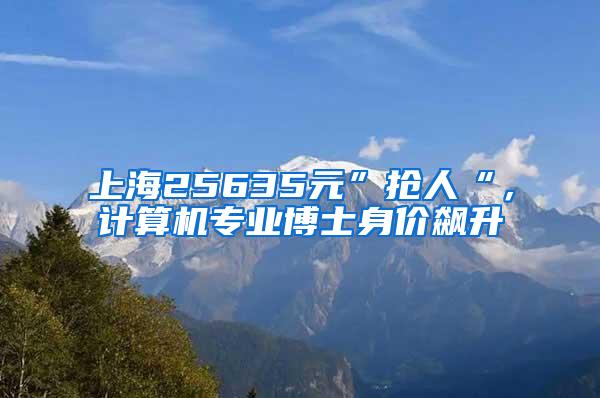 上海25635元”抢人“，计算机专业博士身价飙升